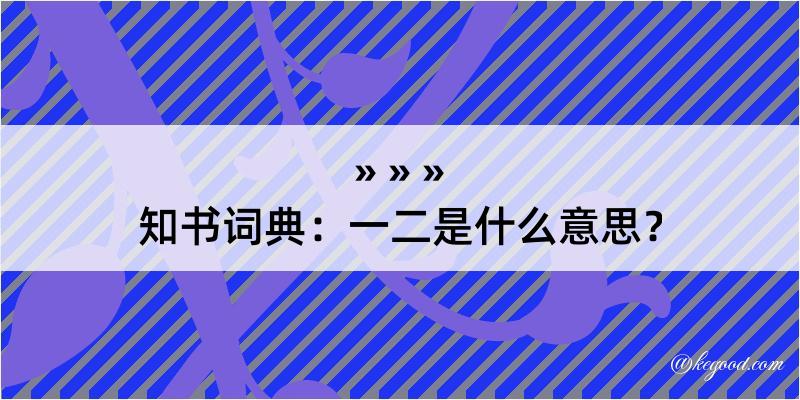 » » »
知书词典：一二是什么意思？
@kegood.com